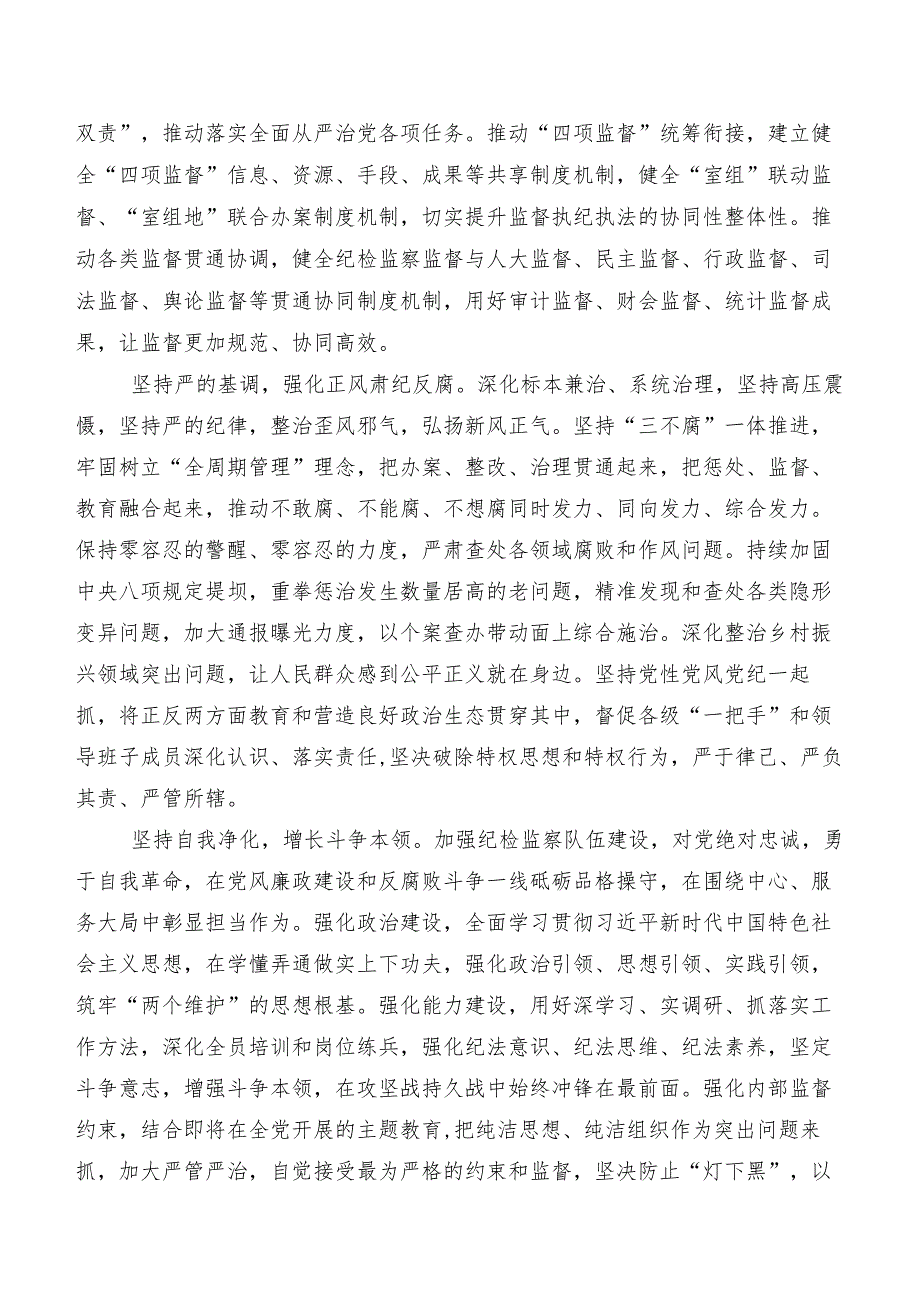 双责”，推动落实全面从严治党各项任务。推动“四项监督”统筹衔接，建立健全“四项监督”信息、资源、手段、成果等共享制度机制，健全“室组”联动监督、“室组地”联合办案制度机制，切实提升监督执纪执法的协同性整体性。推动各类监督贯通协调，健全纪检监察监督与人大监督、民主监督、行政监督、司法监督、舆论监督等贯通协同制度机制，用好审计监督、财会监督、统计监督成果，让监督更加规范、协同高效。

坚持严的基调，强化正风肃纪反腐。深化标本兼治、系统治理，坚持高压震慑，坚持严的纪律，整治歪风邪气，弘扬新风正气。坚持“三不腐”一体推进，牢固树立“全周期管理”理念，把办案、整改、治理贯通起来，把惩处、监督、教育融合起来，推动不敢腐、不能腐、不想腐同时发力、同向发力、综合发力。保持零容忍的警醒、零容忍的力度，严肃查处各领域腐败和作风问题。持续加固中央八项规定堤坝，重拳惩治发生数量居高的老问题，精准发现和查处各类隐形变异问题，加大通报曝光力度，以个案查办带动面上综合施治。深化整治乡村振兴领域突出问题，让人民群众感到公平正义就在身边。坚持党性党风党纪一起抓，将正反两方面教育和营造良好政治生态贯穿其中，督促各级“一把手”和领导班子成员深化认识、落实责任，坚决破除特权思想和特权行为，严于律己、严负其责、严管所辖。

坚持自我净化，增长斗争本领。加强纪检监察队伍建设，对党绝对忠诚，勇于自我革命，在党风廉政建设和反腐败斗争一线砥砺品格操守，在围绕中心、服务大局中彰显担当作为。强化政治建设，全面学习贯彻习近平新时代中国特色社会主义思想，在学懂弄通做实上下功夫，强化政治引领、思想引领、实践引领，筑牢“两个维护”的思想根基。强化能力建设，用好深学习、实调研、抓落实工作方法，深化全员培训和岗位练兵，强化纪法意识、纪法思维、纪法素养，坚定斗争意志，增强斗争本领，在攻坚战持久战中始终冲锋在最前面。强化内部监督约束，结合即将在全党开展的主题教育,把纯洁思想、纯洁组织作为突出问题来抓，加大严管严治，自觉接受最为严格的约束和监督，坚决防止“灯下黑”，以